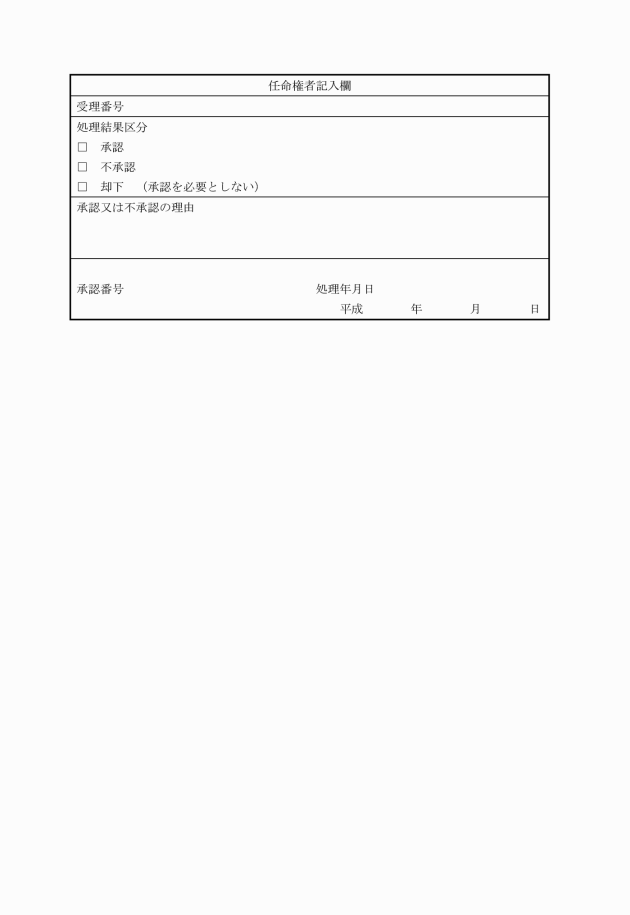 任命権者記入欄

受理番号

処理結果区分
□ 承認
□ 不承認
□ 却下 （承認を必要としない）

承認又は不承認の理由

承認番号

処理年月日
平成 年 月 日